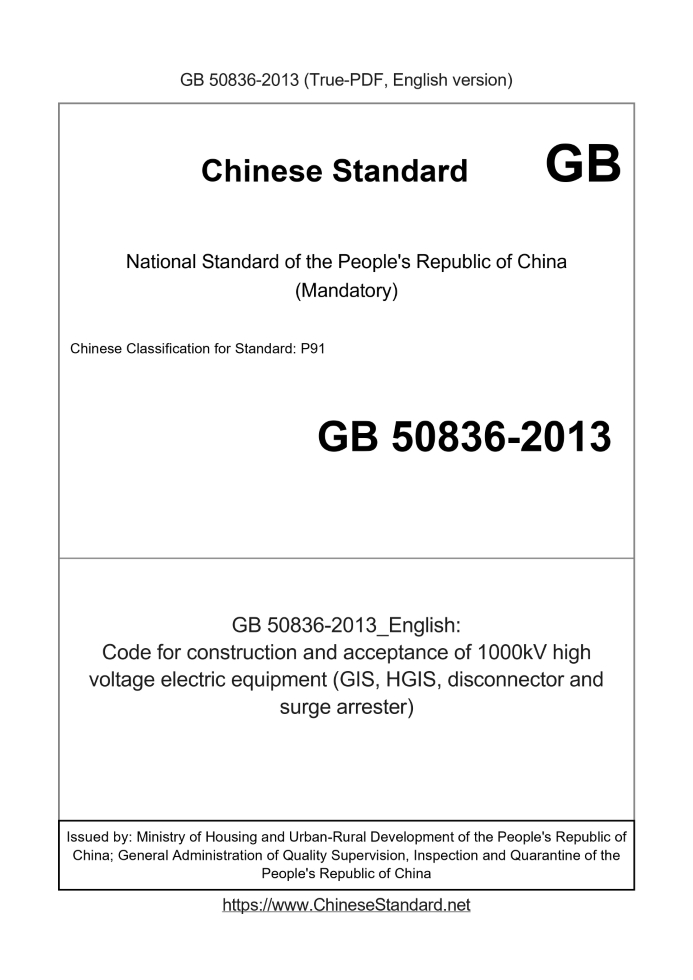 GB 50836-2013 (True-PDF, English version)

Chinese Standard GB

National Standard of the People's Republic of China
(Mandatory)

Chinese Classification for Standard: P91

GB 50836-2013

GB 50836-2013_English:
Code for construction and acceptance of 1000kV high voltage electric equipment (GIS, HGIS, disconnector and surge arrester)

Issued by: Ministry of Housing and Urban-Rural Development of the People's Republic of China; General Administration of Quality Supervision, Inspection and Quarantine of the People's Republic of China

https://www.ChineseStandard.net